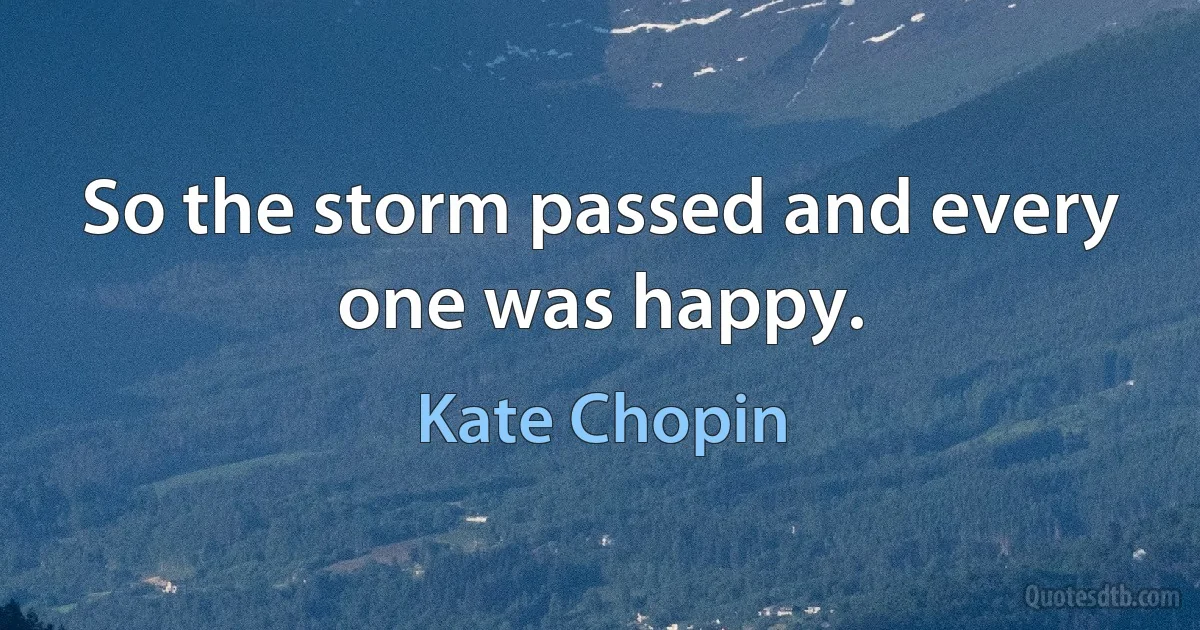 So the storm passed and every one was happy.

Kate Chopin

Quotesdtb.com